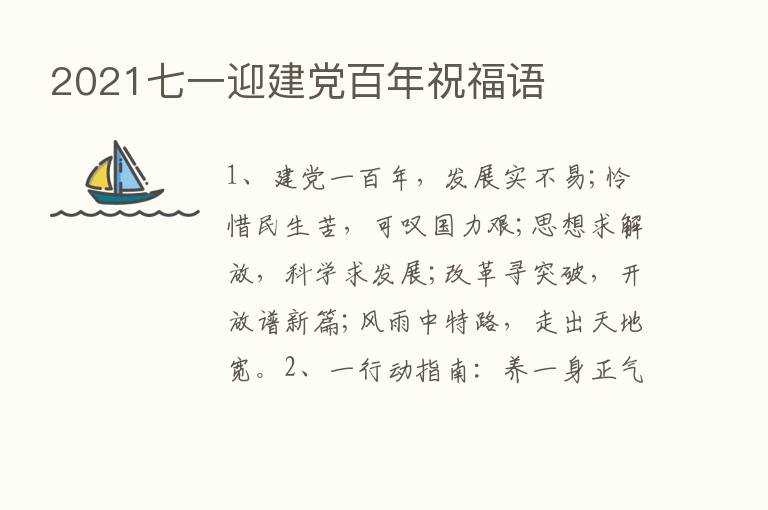 2021七一迎建党百年祝福语

1、建党一百年，发展实不易;怜惜民生苦，可叹国力艰;思想求解放，科学求发展;改革寻突破，开放谱新篇;风雨中特路，走出天地宽。2、一行动指南：养一身正气